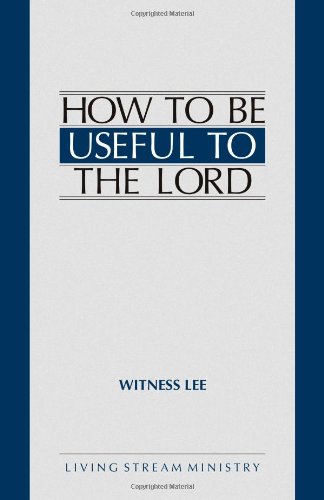 Copyrighted Material

HOW TO BE
USEFUL TO
THE LORD

WITNESS LEE

LIVING STREAM MINISTRY

Copyrighted Material